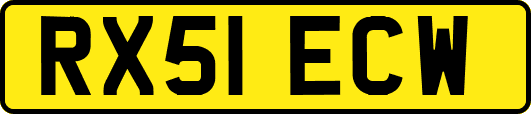 RX51 ECW